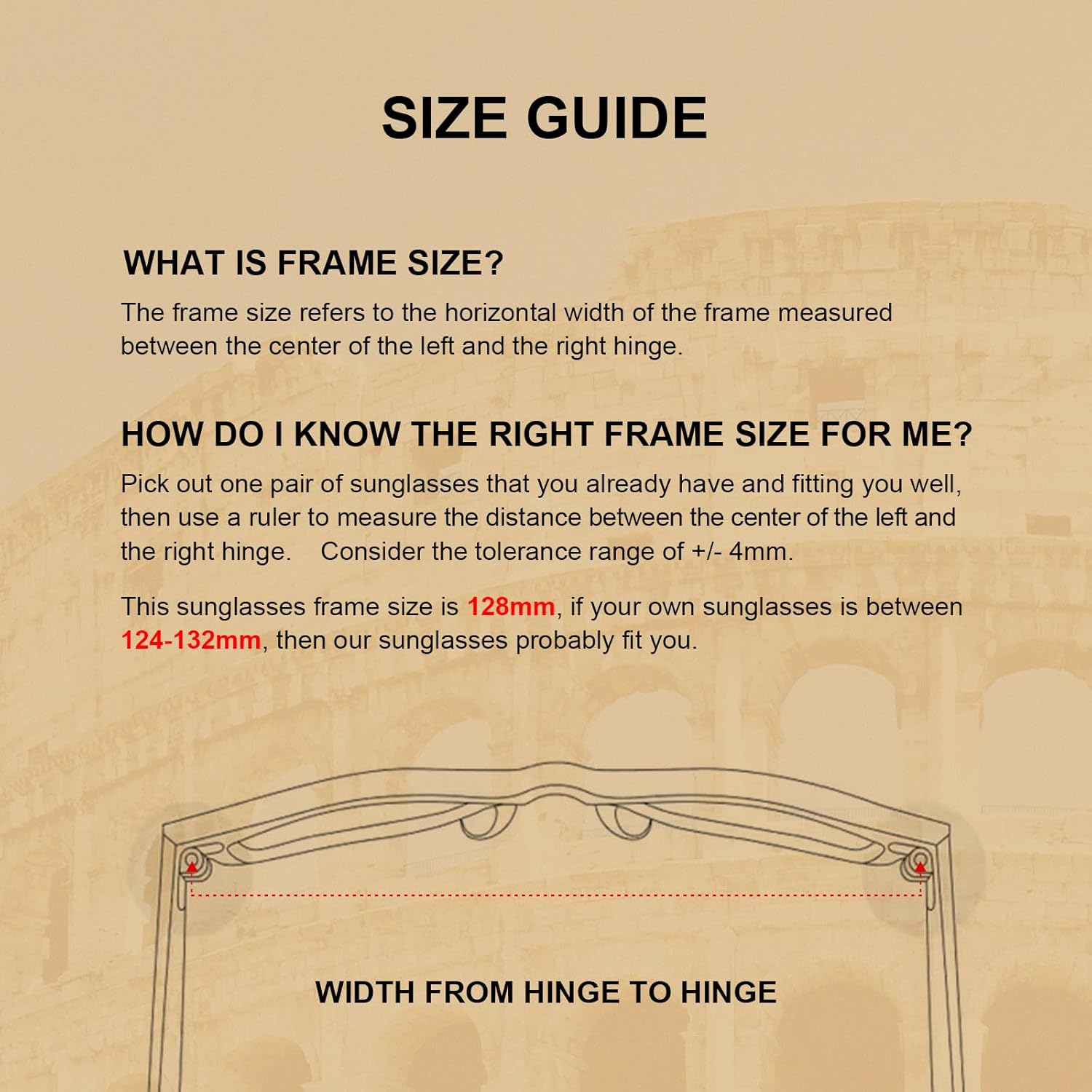 SIZE GUIDE

WHAT IS FRAME SIZE?

The frame size refers to the horizontal width of the frame measured between the center of the left and the right hinge.

HOW DO I KNOW THE RIGHT FRAME SIZE FOR ME?

Pick out one pair of sunglasses that you already have and fitting you well, then use a ruler to measure the distance between the center of the left and the right hinge. Consider the tolerance range of +/- 4mm.

This sunglasses frame size is 128mm, if your own sunglasses is between 124-132mm, then our sunglasses probably fit you.

WIDTH FROM HINGE TO HINGE